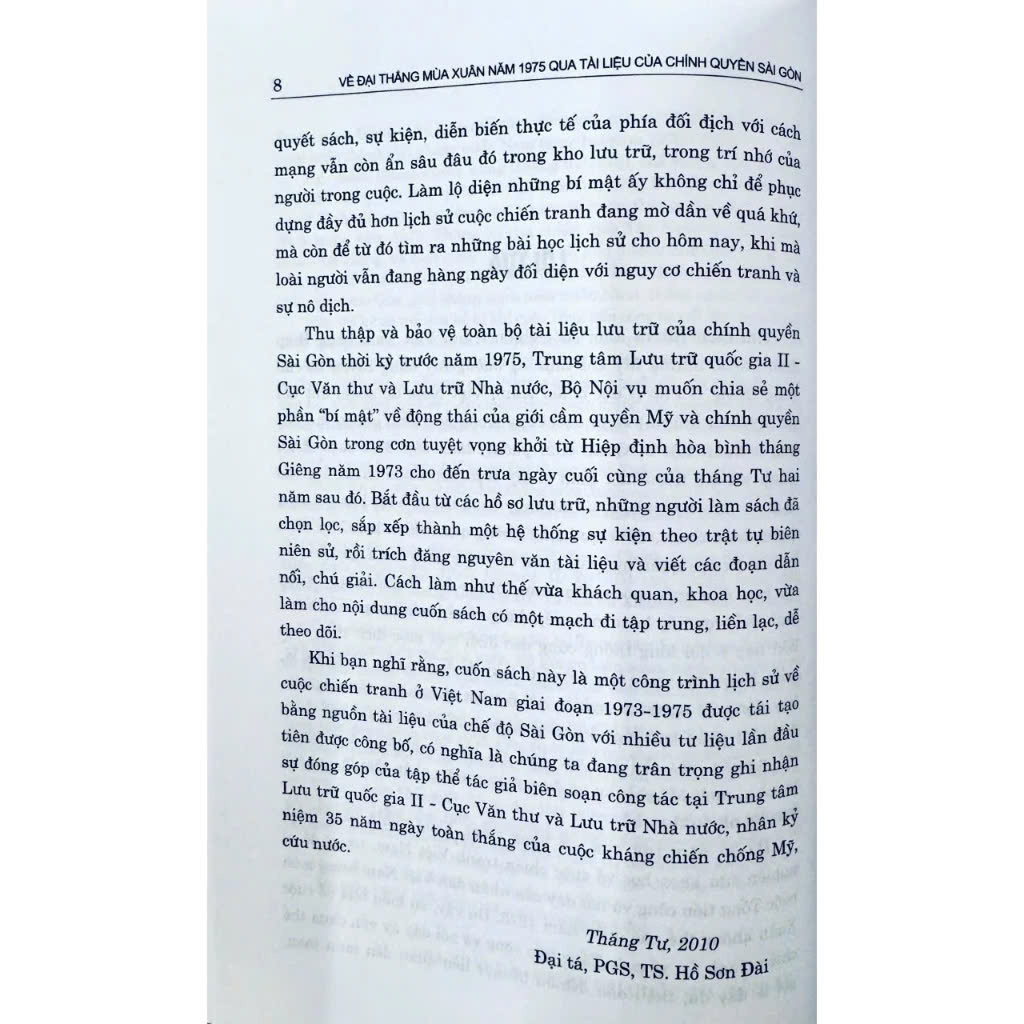 8 VỀ ĐẠI THẮNG MÙA XUÂN NĂM 1975 QUA TÀI LIỆU CỦA CHÍNH QUYỀN SÀI GÒN

quyết sách, sự kiện, diễn biến thực tế của phía đối địch với cách mạng vẫn còn ẩn sâu đâu đó trong kho lưu trữ, trong trí nhớ của người trong cuộc. Làm lộ diện những bí mật ấy không chỉ để phục dựng đầy đủ hơn lịch sử cuộc chiến tranh đang mờ dần về quá khứ, mà còn để từ đó tìm ra những bài học lịch sử cho hôm nay, khi mà loài người vẫn đang hàng ngày đối diện với nguy cơ chiến tranh và sự nô dịch.

Thu thập và bảo vệ toàn bộ tài liệu lưu trữ của chính quyền Sài Gòn thời kỳ trước năm 1975, Trung tâm Lưu trữ quốc gia II - Cục Văn thư và Lưu trữ Nhà nước, Bộ Nội vụ muốn chia sẻ một phần "bí mật" về động thái của giới cầm quyền Mỹ và chính quyền Sài Gòn trong cơn tuyệt vọng khởi từ Hiệp định hòa bình tháng Giêng năm 1973 cho đến trưa ngày cuối cùng của tháng Tư hai năm sau đó. Bắt đầu từ các hồ sơ lưu trữ, những người làm sách đã chọn lọc, sắp xếp thành một hệ thống sự kiện theo trật tự biên niên sử, rồi trích đăng nguyên văn tài liệu và viết các đoạn dẫn nối, chú giải. Cách làm như thế vừa khách quan, khoa học, vừa làm cho nội dung cuốn sách có một mạch đi tập trung, liền lạc, dễ theo dõi.

Khi bạn nghĩ rằng, cuốn sách này là một công trình lịch sử về cuộc chiến tranh ở Việt Nam giai đoạn 1973-1975 được tái tạo bằng nguồn tài liệu của chế độ Sài Gòn với nhiều tư liệu lần đầu tiên được công bố, có nghĩa là chúng ta đang trân trọng ghi nhận sự đóng góp của tập thể tác giả biên soạn công tác tại Trung tâm Lưu trữ quốc gia II - Cục Văn thư và Lưu trữ Nhà nước, nhân kỷ niệm 35 năm ngày toàn thắng của cuộc kháng chiến chống Mỹ, cứu nước.

Tháng Tư, 2010
Đại tá, PGS, TS. Hồ Sơn Đài